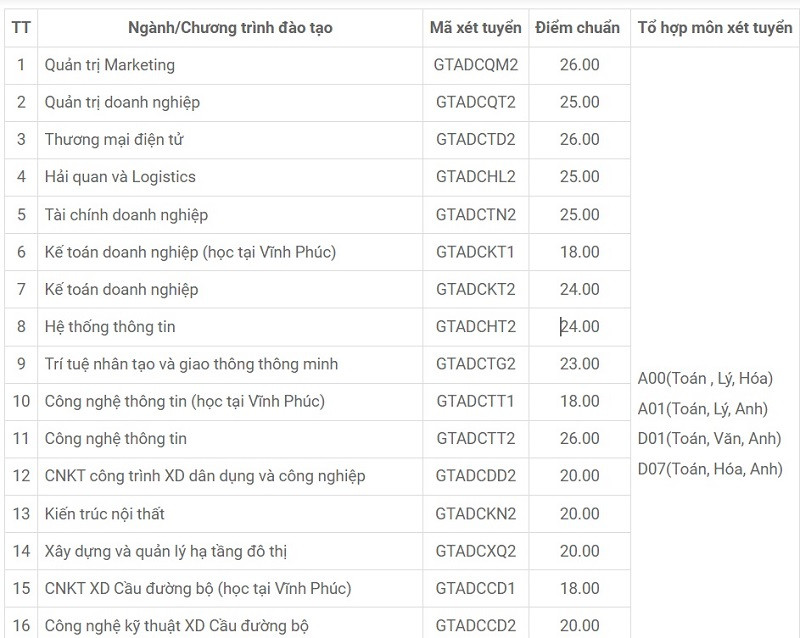 | TT | Ngành/Chương trình đào tạo | Mã xét tuyển | Điểm chuẩn | Tổ hợp môn xét tuyển |
|---|---|---|---|---|
| 1 | Quản trị Marketing | GTADCQM2 | 26.00 | A00(Toán , Lý, Hóa) A01(Toán, Lý, Anh) D01(Toán, Văn, Anh) D07(Toán, Hóa, Anh) |
| 2 | Quản trị doanh nghiệp | GTADCQT2 | 25.00 | |
| 3 | Thương mại điện tử | GTADCTD2 | 26.00 | |
| 4 | Hải quan và Logistics | GTADCHL2 | 25.00 | |
| 5 | Tài chính doanh nghiệp | GTADCTN2 | 25.00 | |
| 6 | Kế toán doanh nghiệp (học tại Vĩnh Phúc) | GTADCKT1 | 18.00 | |
| 7 | Kế toán doanh nghiệp | GTADCKT2 | 24.00 | |
| 8 | Hệ thống thông tin | GTADCHT2 | 24.00 | |
| 9 | Trí tuệ nhân tạo và giao thông thông minh | GTADCTG2 | 23.00 | |
| 10 | Công nghệ thông tin (học tại Vĩnh Phúc) | GTADCTT1 | 18.00 | |
| 11 | Công nghệ thông tin | GTADCTT2 | 26.00 | |
| 12 | CNKT công trình XD dân dụng và công nghiệp | GTADCDD2 | 20.00 | |
| 13 | Kiến trúc nội thất | GTADCKN2 | 20.00 | |
| 14 | Xây dựng và quản lý hạ tầng đô thị | GTADCXQ2 | 20.00 | |
| 15 | CNKT XD Cầu đường bộ (học tại Vĩnh Phúc) | GTADCCD1 | 18.00 | |
| 16 | Công nghệ kỹ thuật XD Cầu đường bộ | GTADCCD2 | 20.00 | |